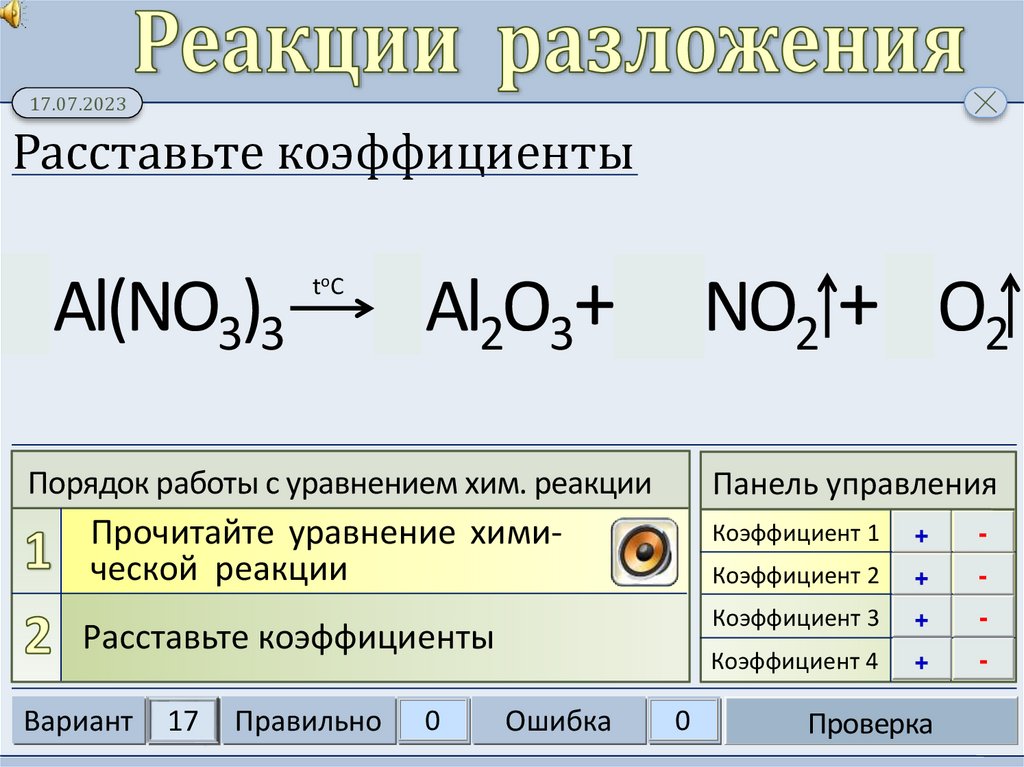 Реакции разложения

17.07.2023

Расставьте коэффициенты

$Al(NO_3)_3 \xrightarrow{t^oC} Al_2O_3 + NO_2\uparrow + O_2\uparrow$

Порядок работы с уравнением хим. реакции

1 Прочитайте уравнение химической реакции

2 Расставьте коэффициенты

Панель управления

Коэффициент 1 + -
Коэффициент 2 + -
Коэффициент 3 + -
Коэффициент 4 + -

Вариант 17 Правильно 0 Ошибка 0 Проверка